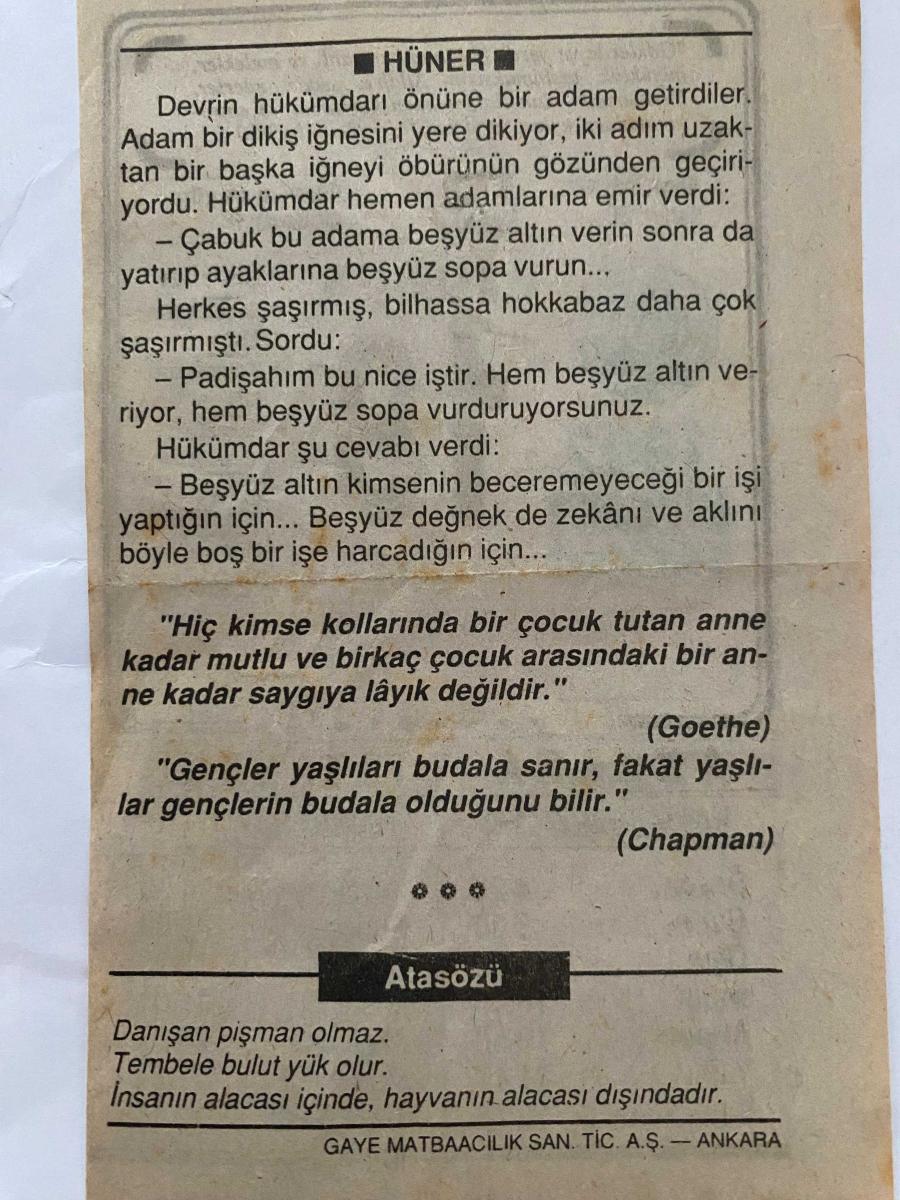 ■ HÜNER ■

Devrin hükümdarı önüne bir adam getirdiler. Adam bir dikiş iğnesini yere dikiyor, iki adım uzaktan bir başka iğneyi öbürünün gözünden geçiriyordu. Hükümdar hemen adamlarına emir verdi:

– Çabuk bu adama beşyüz altın verin sonra da yatırıp ayaklarına beşyüz sopa vurun...

Herkes şaşırmış, bilhassa hokkabaz daha çok şaşırmıştı. Sordu:

– Padişahım bu nice iştir. Hem beşyüz altın veriyor, hem beşyüz sopa vurduruyorsunuz.

Hükümdar şu cevabı verdi:

– Beşyüz altın kimsenin beceremeyeceği bir işi yaptığın için... Beşyüz değnek de zekânı ve aklını böyle boş bir işe harcadığın için...

"Hiç kimse kollarında bir çocuk tutan anne kadar mutlu ve birkaç çocuk arasındaki bir anne kadar saygıya lâyık değildir."

(Goethe)

"Gençler yaşlıları budala sanır, fakat yaşlılar gençlerin budala olduğunu bilir."

(Chapman)

Atasözü

Danışan pişman olmaz.
Tembele bulut yük olur.
İnsanın alacası içinde, hayvanın alacası dışındadır.

GAYE MATBAACILIK SAN. TİC. A.Ş. — ANKARA